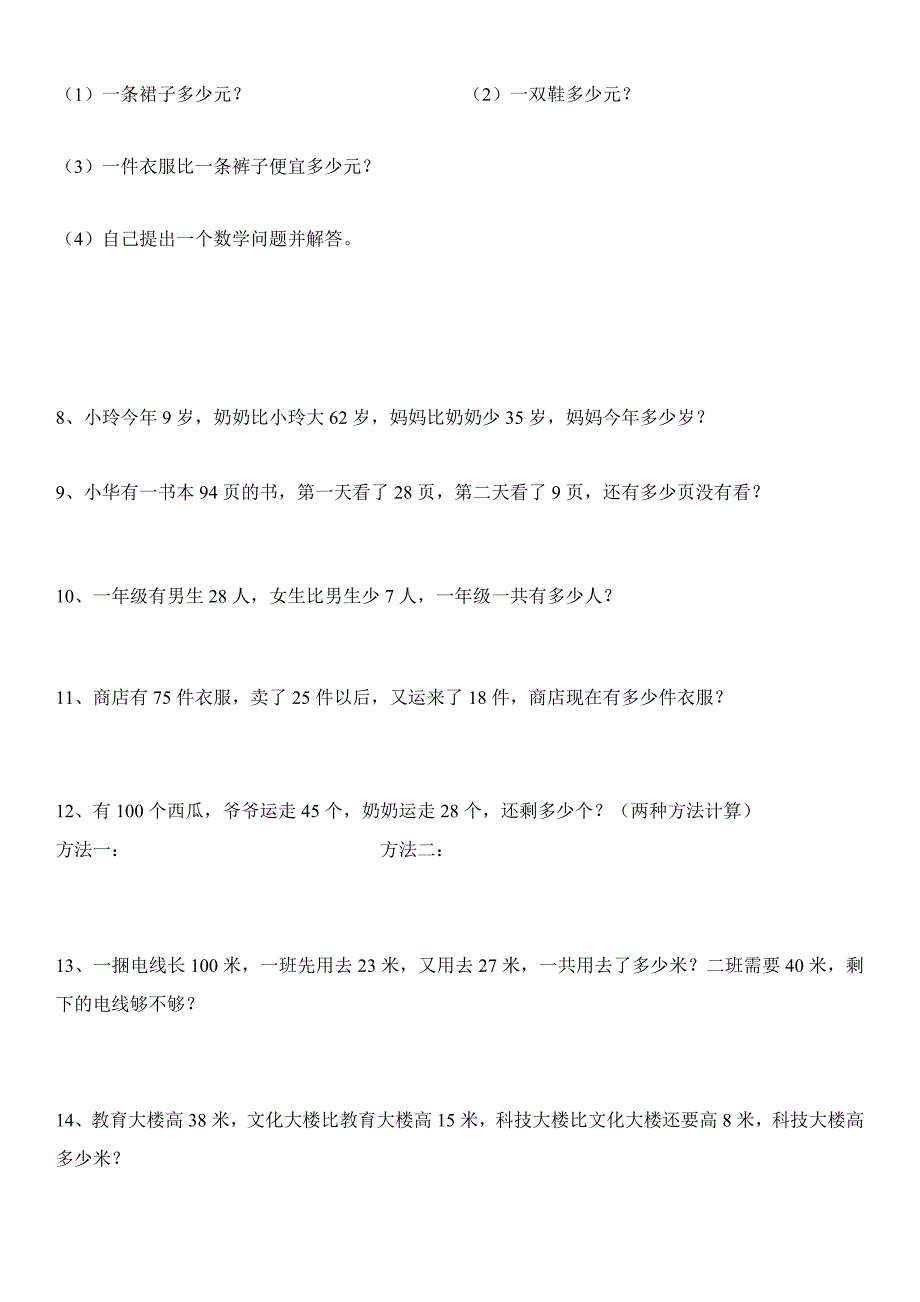 （1）一条裙子多少元？　　　　　　　　　　（2）一双鞋多少元？

（3）一件衣服比一条裤子便宜多少元？

（4）自己提出一个数学问题并解答。

8、小玲今年 9 岁，奶奶比小玲大 62 岁，妈妈比奶奶少 35 岁，妈妈今年多少岁？

9、小华有一书本 94 页的书，第一天看了 28 页，第二天看了 9 页，还有多少页没有看？

10、一年级有男生 28 人，女生比男生少 7 人，一年级一共有多少人？

11、商店有 75 件衣服，卖了 25 件以后，又运来了 18 件，商店现在有多少件衣服？

12、有 100 个西瓜，爷爷运走 45 个，奶奶运走 28 个，还剩多少个？（两种方法计算）
方法一：　　　　　　　　　　　　方法二：

13、一捆电线长 100 米，一班先用去 23 米，又用去 27 米，一共用去了多少米？二班需要 40 米，剩下的电线够不够？

14、教育大楼高 38 米，文化大楼比教育大楼高 15 米，科技大楼比文化大楼还要高 8 米，科技大楼高多少米？